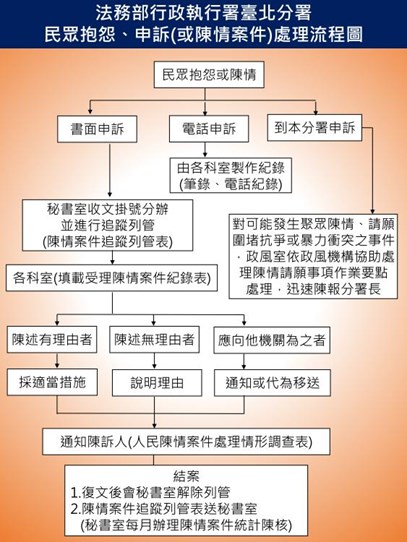 法務部行政執行署臺北分署
民眾抱怨、申訴(或陳情案件)處理流程圖

民眾抱怨或陳情

書面申訴

電話申訴

到本分署申訴

由各科室製作紀錄
(筆錄、電話紀錄)

秘書室收文掛號分辦
並進行追蹤列管
(陳情案件追蹤列管表)

對可能發生聚眾陳情、請願圍堵抗爭或暴力衝突之事件，政風室依政風機構協助處理陳情請願事項作業要點處理，迅速陳報分署長

各科室(填載受理陳情案件紀錄表)

陳述有理由者

陳述無理由者

應向他機關為之者

採適當措施

說明理由

通知或代為移送

通知陳訴人(人民陳情案件處理情形調查表)

結案
1.復文後會秘書室解除列管
2.陳情案件追蹤列管表送秘書室
(秘書室每月辦理陳情案件統計陳核)